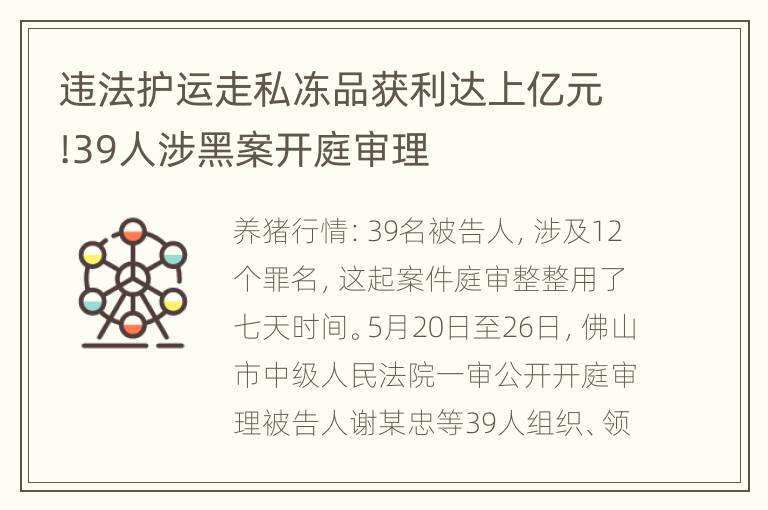 违法护运走私冻品获利达上亿元!39人涉黑案开庭审理

养猪行情: 39名被告人, 涉及12个罪名, 这起案件庭审整整用了七天时间。5月20日至26日, 佛山市中级人民法院一审公开开庭审理被告人谢某忠等39人组织、领